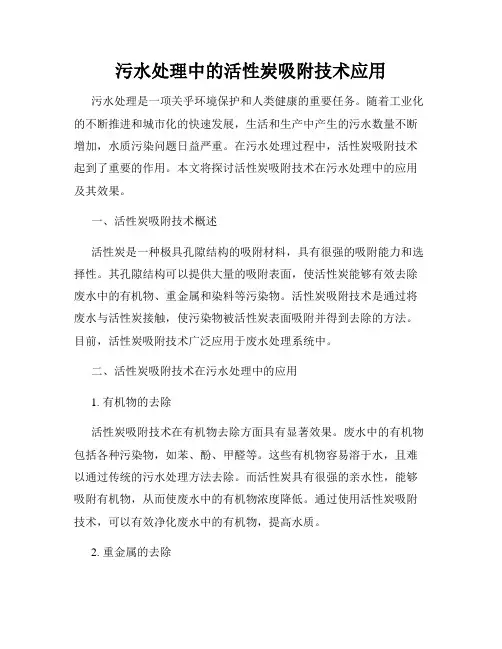 污水处理中的活性炭吸附技术应用

污水处理是一项关乎环境保护和人类健康的重要任务。随着工业化的不断推进和城市化的快速发展，生活和生产中产生的污水数量不断增加，水质污染问题日益严重。在污水处理过程中，活性炭吸附技术起到了重要的作用。本文将探讨活性炭吸附技术在污水处理中的应用及其效果。

一、活性炭吸附技术概述

活性炭是一种极具孔隙结构的吸附材料，具有很强的吸附能力和选择性。其孔隙结构可以提供大量的吸附表面，使活性炭能够有效去除废水中的有机物、重金属和染料等污染物。活性炭吸附技术是通过将废水与活性炭接触，使污染物被活性炭表面吸附并得到去除的方法。目前，活性炭吸附技术广泛应用于废水处理系统中。

二、活性炭吸附技术在污水处理中的应用

1. 有机物的去除

活性炭吸附技术在有机物去除方面具有显著效果。废水中的有机物包括各种污染物，如苯、酚、甲醛等。这些有机物容易溶于水，且难以通过传统的污水处理方法去除。而活性炭具有很强的亲水性，能够吸附有机物，从而使废水中的有机物浓度降低。通过使用活性炭吸附技术，可以有效净化废水中的有机物，提高水质。

2. 重金属的去除